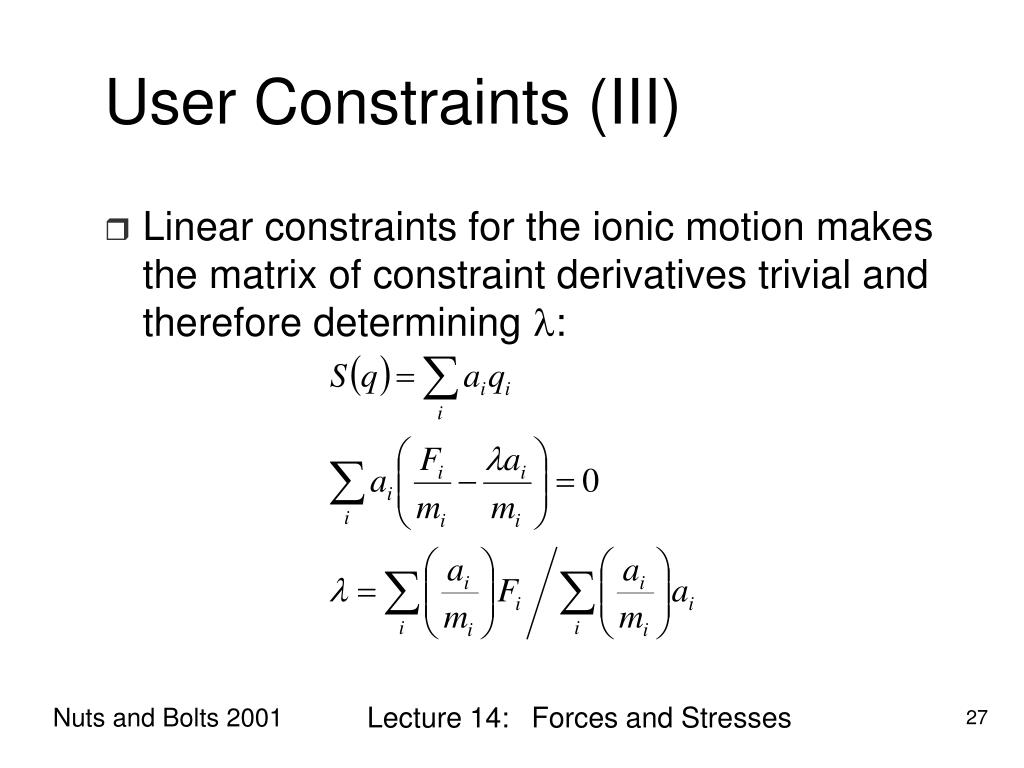 User Constraints (III)

Linear constraints for the ionic motion makes the matrix of constraint derivatives trivial and therefore determining $\lambda$:

$S(q) = \sum_i a_i q_i$

$\sum_i a_i \left( \frac{F_i}{m_i} - \frac{\lambda a_i}{m_i} \right) = 0$

$\lambda = \sum_i \left( \frac{a_i}{m_i} \right) F_i \Big/ \sum_i \left( \frac{a_i}{m_i} \right) a_i$

Nuts and Bolts 2001

Lecture 14: Forces and Stresses

27